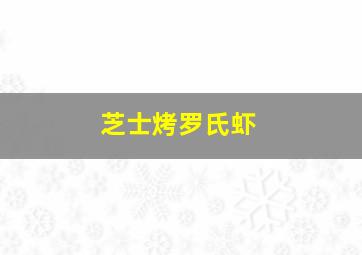 芝士烤罗氏虾